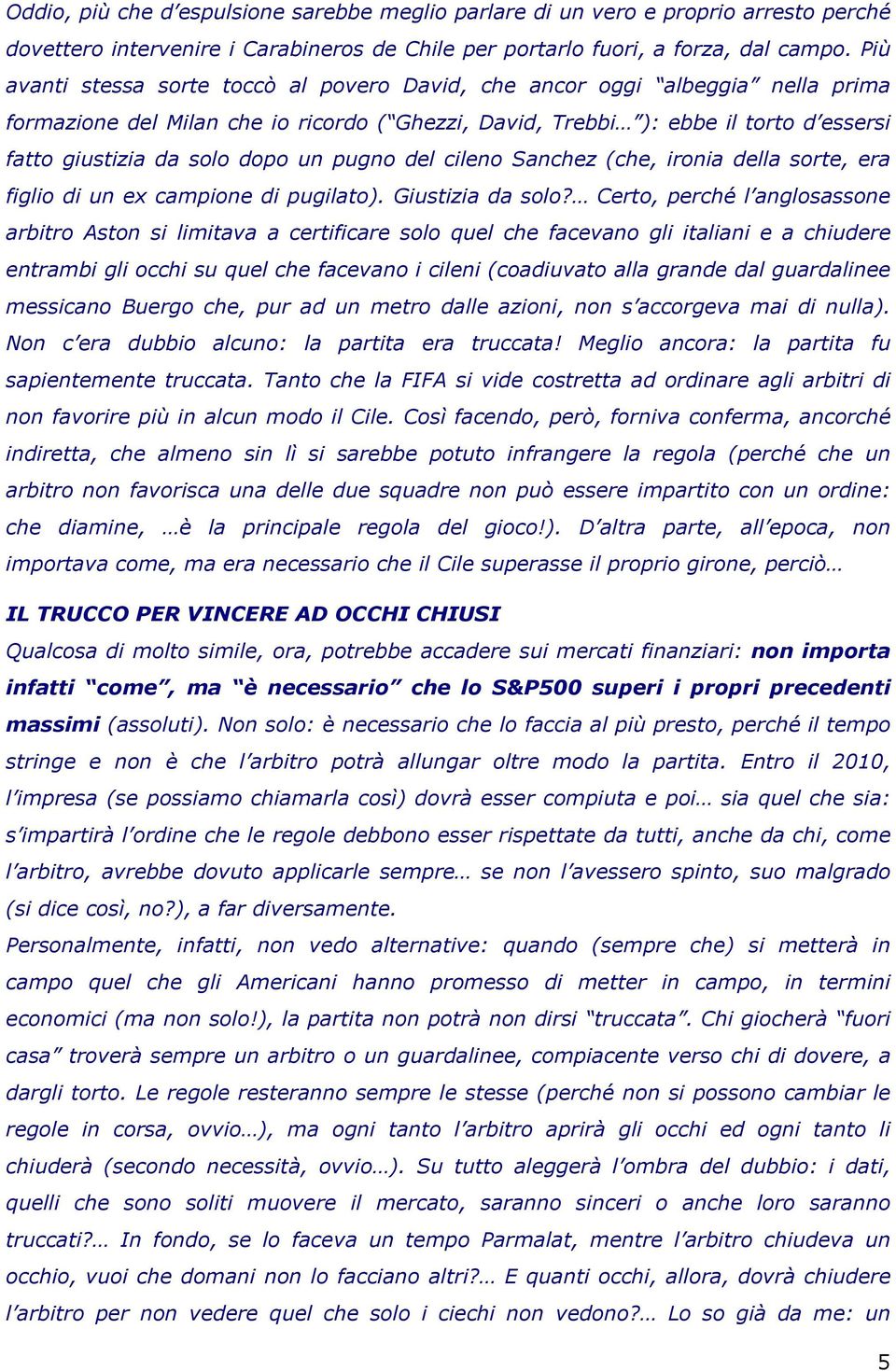 Oddio, più che d'espulsione sarebbe meglio parlare di un vero e proprio arresto perché dovettero intervenire i Carabineros de Chile per portarlo fuori, a forza, dal campo. Più avanti stessa sorte toccò al povero David, che ancor oggi "albeggia" nella prima formazione del Milan che io ricordo ("Ghezzi, David, Trebbi…"): ebbe il torto d'essersi fatto giustizia da solo dopo un pugno del cileno Sanchez (che, ironia della sorte, era figlio di un ex campione di pugilato). Giustizia da solo?… Certo, perché l'anglosassone arbitro Aston si limitava a certificare solo quel che facevano gli italiani e a chiudere entrambi gli occhi su quel che facevano i cileni (coadiuvato alla grande dal guardalinee messicano Buergo che, pur ad un metro dalle azioni, non s'accorgeva mai di nulla). Non c'era dubbio alcuno: la partita era truccata! Meglio ancora: la partita fu sapientemente truccata. Tanto che la FIFA si vide costretta ad ordinare agli arbitri di non favorire più in alcun modo il Cile. Così facendo, però, forniva conferma, ancorché indiretta, che almeno sin lì si sarebbe potuto infrangere la regola (perché che un arbitro non favorisca una delle due squadre non può essere impartito con un ordine: che diamine, …è la principale regola del gioco!). D'altra parte, all'epoca, non importava come, ma era necessario che il Cile superasse il proprio girone, perciò…

IL TRUCCO PER VINCERE AD OCCHI CHIUSI
Qualcosa di molto simile, ora, potrebbe accadere sui mercati finanziari: non importa infatti "come", ma "è necessario" che lo S&P500 superi i propri precedenti massimi (assoluti). Non solo: è necessario che lo faccia al più presto, perché il tempo stringe e non è che l'arbitro potrà allungar oltre modo la partita. Entro il 2010, l'impresa (se possiamo chiamarla così) dovrà esser compiuta e poi… sia quel che sia: s'impartirà l'ordine che le regole debbono esser rispettate da tutti, anche da chi, come l'arbitro, avrebbe dovuto applicarle sempre… se non l'avessero spinto, suo malgrado (si dice così, no?), a far diversamente.
Personalmente, infatti, non vedo alternative: quando (sempre che) si metterà in campo quel che gli Americani hanno promesso di metter in campo, in termini economici (ma non solo!), la partita non potrà non dirsi "truccata". Chi giocherà "fuori casa" troverà sempre un arbitro o un guardalinee, compiacente verso chi di dovere, a dargli torto. Le regole resteranno sempre le stesse (perché non si possono cambiar le regole in corsa, ovvio…), ma ogni tanto l'arbitro aprirà gli occhi ed ogni tanto li chiuderà (secondo necessità, ovvio…). Su tutto aleggerà l'ombra del dubbio: i dati, quelli che sono soliti muovere il mercato, saranno sinceri o anche loro saranno truccati?… In fondo, se lo faceva un tempo Parmalat, mentre l'arbitro chiudeva un occhio, vuoi che domani non lo facciano altri?… E quanti occhi, allora, dovrà chiudere l'arbitro per non vedere quel che solo i ciechi non vedono?… Lo so già da me: un

5